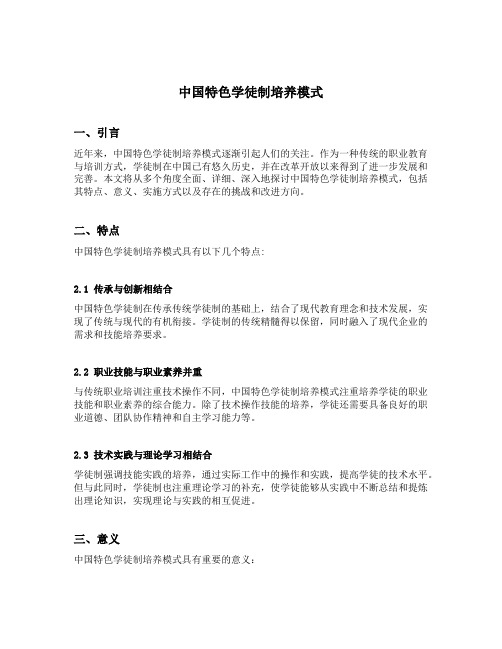 中国特色学徒制培养模式

一、引言

近年来，中国特色学徒制培养模式逐渐引起人们的关注。作为一种传统的职业教育与培训方式，学徒制在中国已有悠久历史，并在改革开放以来得到了进一步发展和完善。本文将从多个角度全面、详细、深入地探讨中国特色学徒制培养模式，包括其特点、意义、实施方式以及存在的挑战和改进方向。

二、特点

中国特色学徒制培养模式具有以下几个特点：

2.1 传承与创新相结合

中国特色学徒制在传承传统学徒制的基础上，结合了现代教育理念和技术发展，实现了传统与现代的有机衔接。学徒制的传统精髓得以保留，同时融入了现代企业的需求和技能培养要求。

2.2 职业技能与职业素养并重

与传统职业培训注重技术操作不同，中国特色学徒制培养模式注重培养学徒的职业技能和职业素养的综合能力。除了技术操作技能的培养，学徒还需要具备良好的职业道德、团队协作精神和自主学习能力等。

2.3 技术实践与理论学习相结合

学徒制强调技能实践的培养，通过实际工作中的操作和实践，提高学徒的技术水平。但与此同时，学徒制也注重理论学习的补充，使学徒能够从实践中不断总结和提炼出理论知识，实现理论与实践的相互促进。

三、意义

中国特色学徒制培养模式具有重要的意义：